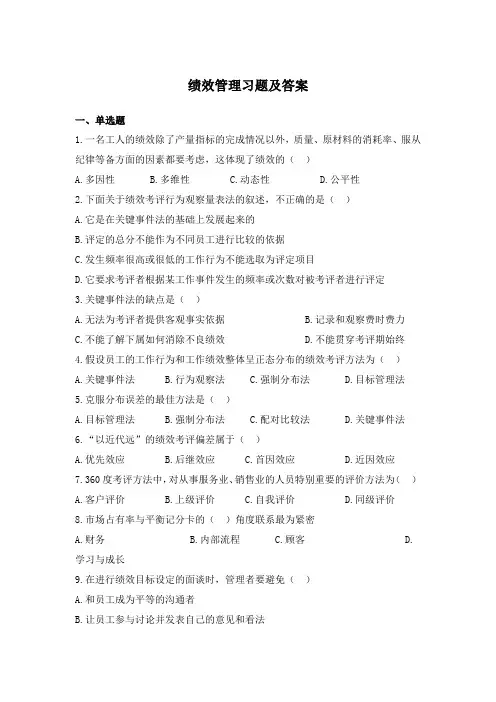 绩效管理习题及答案

一、单选题

1. 一名工人的绩效除了产量指标的完成情况以外，质量、原材料的消耗率、服从纪律等各方面的因素都要考虑，这体现了绩效的（　）

A. 多因性　B. 多维性　C. 动态性　D. 公平性

2. 下面关于绩效考评行为观察量表法的叙述，不正确的是（　）

A. 它是在关键事件法的基础上发展起来的

B. 评定的总分不能作为不同员工进行比较的依据

C. 发生频率很高或很低的工作行为不能选取为评定项目

D. 它要求考评者根据某工作事件发生的频率或次数对被考评者进行评定

3. 关键事件法的缺点是（　）

A. 无法为考评者提供客观事实依据　B. 记录和观察费时费力

C. 不能了解下属如何消除不良绩效　D. 不能贯穿考评期始终

4. 假设员工的工作行为和工作绩效整体呈正态分布的绩效考评方法为（　）

A. 关键事件法　B. 行为观察法　C. 强制分布法　D. 目标管理法

5. 克服分布误差的最佳方法是（　）

A. 目标管理法　B. 强制分布法　C. 配对比较法　D. 关键事件法

6. “以近代远”的绩效考评偏差属于（　）

A. 优先效应　B. 后继效应　C. 首因效应　D. 近因效应

7. 360 度考评方法中，对从事服务业、销售业的人员特别重要的评价方法为（　）

A. 客户评价　B. 上级评价　C. 自我评价　D. 同级评价

8. 市场占有率与平衡记分卡的（　）角度联系最为紧密

A. 财务　B. 内部流程　C. 顾客　D. 学习与成长

9. 在进行绩效目标设定的面谈时，管理者要避免（　）

A. 和员工成为平等的沟通者

B. 让员工参与讨论并发表自己的意见和看法